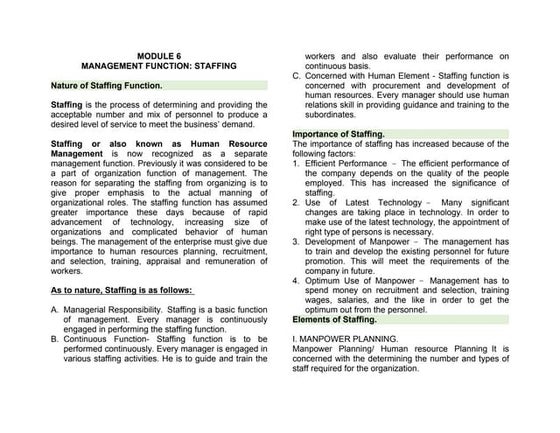 MODULE 6
MANAGEMENT FUNCTION: STAFFING

Nature of Staffing Function.

Staffing is the process of determining and providing the acceptable number and mix of personnel to produce a desired level of service to meet the business' demand.

Staffing or also known as Human Resource Management is now recognized as a separate management function. Previously it was considered to be a part of organization function of management. The reason for separating the staffing from organizing is to give proper emphasis to the actual manning of organizational roles. The staffing function has assumed greater importance these days because of rapid advancement of technology, increasing size of organizations and complicated behavior of human beings. The management of the enterprise must give due importance to human resources planning, recruitment, and selection, training, appraisal and remuneration of workers.

As to nature, Staffing is as follows:

A. Managerial Responsibility. Staffing is a basic function of management. Every manager is continuously engaged in performing the staffing function.
B. Continuous Function- Staffing function is to be performed continuously. Every manager is engaged in various staffing activities. He is to guide and train the workers and also evaluate their performance on continuous basis.
C. Concerned with Human Element - Staffing function is concerned with procurement and development of human resources. Every manager should use human relations skill in providing guidance and training to the subordinates.

Importance of Staffing.
The importance of staffing has increased because of the following factors:
1. Efficient Performance – The efficient performance of the company depends on the quality of the people employed. This has increased the significance of staffing.
2. Use of Latest Technology – Many significant changes are taking place in technology. In order to make use of the latest technology, the appointment of right type of persons is necessary.
3. Development of Manpower – The management has to train and develop the existing personnel for future promotion. This will meet the requirements of the company in future.
4. Optimum Use of Manpower – Management has to spend money on recruitment and selection, training wages, salaries, and the like in order to get the optimum out from the personnel.

Elements of Staffing.

I. MANPOWER PLANNING.
Manpower Planning/ Human resource Planning It is concerned with the determining the number and types of staff required for the organization.